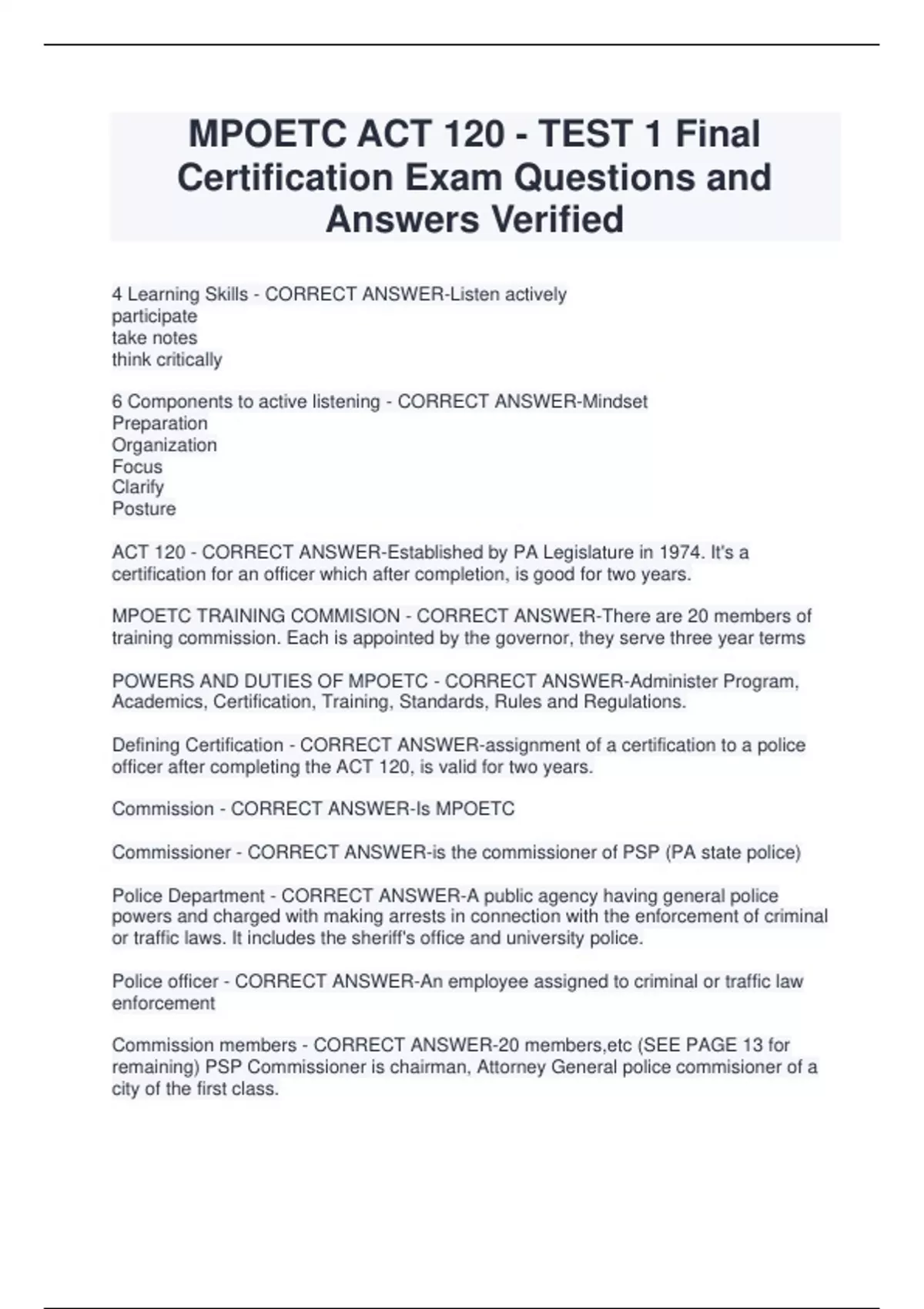 MPOETC ACT 120 - TEST 1 Final Certification Exam Questions and Answers Verified

4 Learning Skills - CORRECT ANSWER-Listen actively
participate
take notes
think critically

6 Components to active listening - CORRECT ANSWER-Mindset
Preparation
Organization
Focus
Clarify
Posture

ACT 120 - CORRECT ANSWER-Established by PA Legislature in 1974. It's a certification for an officer which after completion, is good for two years.

MPOETC TRAINING COMMISION - CORRECT ANSWER-There are 20 members of training commission. Each is appointed by the governor, they serve three year terms

POWERS AND DUTIES OF MPOETC - CORRECT ANSWER-Administer Program, Academics, Certification, Training, Standards, Rules and Regulations.

Defining Certification - CORRECT ANSWER-assignment of a certification to a police officer after completing the ACT 120, is valid for two years.

Commission - CORRECT ANSWER-Is MPOETC

Commissioner - CORRECT ANSWER-is the commissioner of PSP (PA state police)

Police Department - CORRECT ANSWER-A public agency having general police powers and charged with making arrests in connection with the enforcement of criminal or traffic laws. It includes the sheriff's office and university police.

Police officer - CORRECT ANSWER-An employee assigned to criminal or traffic law enforcement

Commission members - CORRECT ANSWER-20 members,etc (SEE PAGE 13 for remaining) PSP Commissioner is chairman, Attorney General police commisioner of a city of the first class.